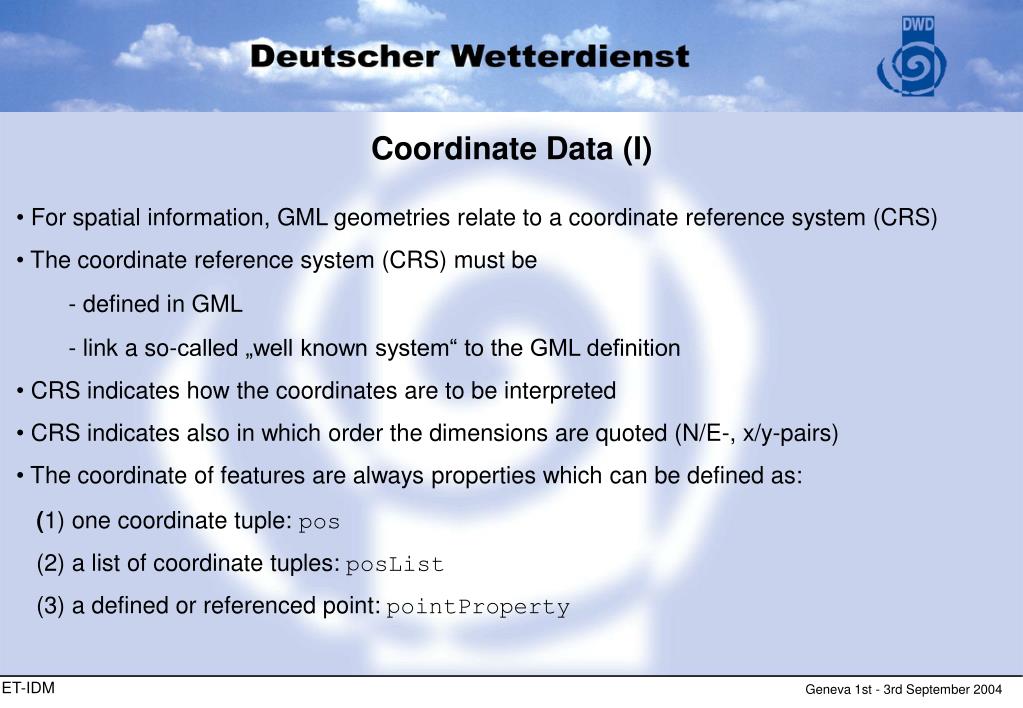 Deutscher Wetterdienst

DWD

Coordinate Data (I)

• For spatial information, GML geometries relate to a coordinate reference system (CRS)

• The coordinate reference system (CRS) must be

- defined in GML

- link a so-called „well known system“ to the GML definition

• CRS indicates how the coordinates are to be interpreted

• CRS indicates also in which order the dimensions are quoted (N/E-, x/y-pairs)

• The coordinate of features are always properties which can be defined as:

(1) one coordinate tuple: pos

(2) a list of coordinate tuples: posList

(3) a defined or referenced point: pointProperty

ET-IDM

Geneva 1st - 3rd September 2004